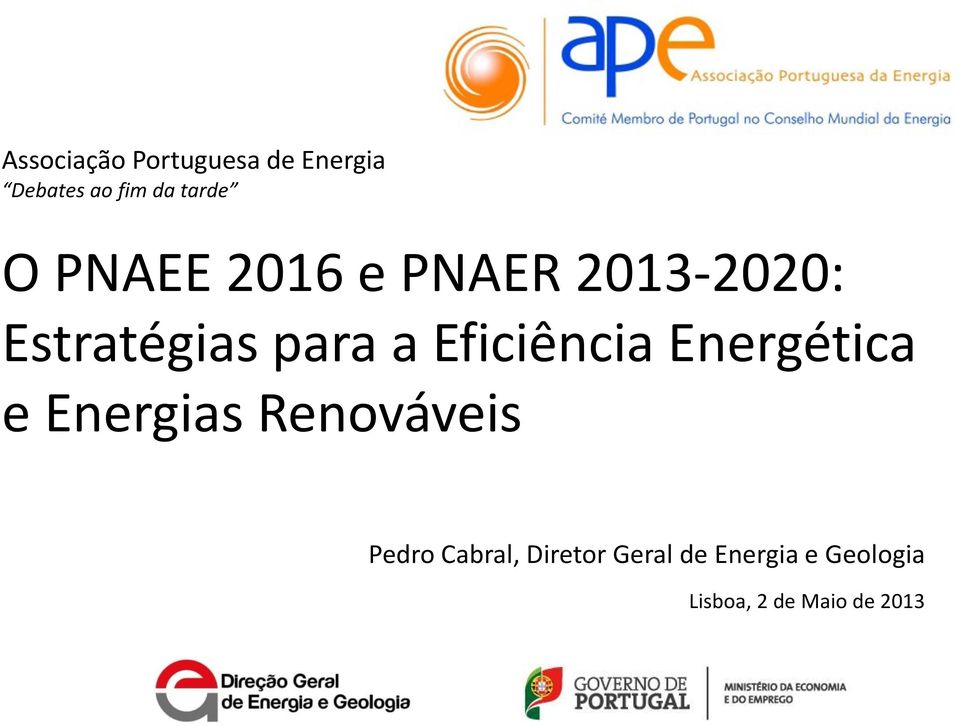 ape
Associação Portuguesa da Energia
Comité Membro de Portugal no Conselho Mundial da Energia

Associação Portuguesa de Energia
"Debates ao fim da tarde"

O PNAEE 2016 e PNAER 2013-2020: Estratégias para a Eficiência Energética e Energias Renováveis

Pedro Cabral, Diretor Geral de Energia e Geologia

Lisboa, 2 de Maio de 2013

Direção Geral de Energia e Geologia

GOVERNO DE PORTUGAL

MINISTÉRIO DA ECONOMIA E DO EMPREGO